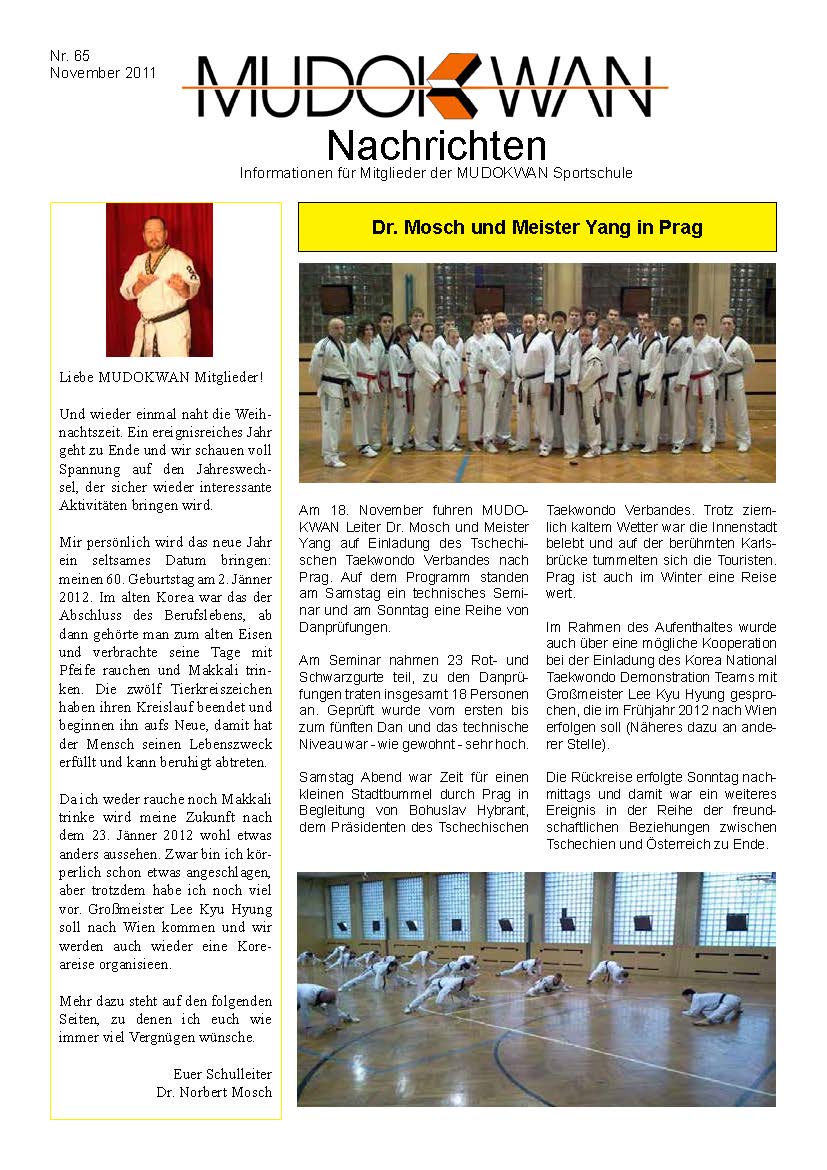 Nr. 65
November 2011

MUDOKWAN
Nachrichten
Informationen für Mitglieder der MUDOKWAN Sportschule

Liebe MUDOKWAN Mitglieder!

Und wieder einmal naht die Weihnachtszeit. Ein ereignisreiches Jahr geht zu Ende und wir schauen voll Spannung auf den Jahreswechsel, der sicher wieder interessante Aktivitäten bringen wird.

Mir persönlich wird das neue Jahr ein seltsames Datum bringen: meinen 60. Geburtstag am 2. Jänner 2012. Im alten Korea war das der Abschluss des Berufslebens, ab dann gehörte man zum alten Eisen und verbrachte seine Tage mit Pfeife rauchen und Makkali trinken. Die zwölf Tierkreiszeichen haben ihren Kreislauf beendet und beginnen ihn aufs Neue, damit hat der Mensch seinen Lebenszweck erfüllt und kann beruhigt abtreten.

Da ich weder rauche noch Makkali trinke wird meine Zukunft nach dem 23. Jänner 2012 wohl etwas anders aussehen. Zwar bin ich körperlich schon etwas angeschlagen, aber trotzdem habe ich noch viel vor. Großmeister Lee Kyu Hyung soll nach Wien kommen und wir werden auch wieder eine Koreareise organisieen.

Mehr dazu steht auf den folgenden Seiten, zu denen ich euch wie immer viel Vergnügen wünsche.

Euer Schulleiter
Dr. Norbert Mosch

Dr. Mosch und Meister Yang in Prag

Am 18. November fuhren MUDOKWAN Leiter Dr. Mosch und Meister Yang auf Einladung des Tschechischen Taekwondo Verbandes nach Prag. Auf dem Programm standen am Samstag ein technisches Seminar und am Sonntag eine Reihe von Danprüfungen.

Am Seminar nahmen 23 Rot- und Schwarzgurte teil, zu den Danprüfungen traten insgesamt 18 Personen an. Geprüft wurde vom ersten bis zum fünften Dan und das technische Niveau war - wie gewohnt - sehr hoch.

Samstag Abend war Zeit für einen kleinen Stadtbummel durch Prag in Begleitung von Bohuslav Hybrant, dem Präsidenten des Tschechischen Taekwondo Verbandes. Trotz ziemlich kaltem Wetter war die Innenstadt belebt und auf der berühmten Karlsbrücke tummelten sich die Touristen. Prag ist auch im Winter eine Reise wert.

Im Rahmen des Aufenthaltes wurde auch über eine mögliche Kooperation bei der Einladung des Korea National Taekwondo Demonstration Teams mit Großmeister Lee Kyu Hyung gesprochen, die im Frühjahr 2012 nach Wien erfolgen soll (Näheres dazu an anderer Stelle).

Die Rückreise erfolgte Sonntag nachmittags und damit war ein weiteres Ereignis in der Reihe der freundschaftlichen Beziehungen zwischen Tschechien und Österreich zu Ende.